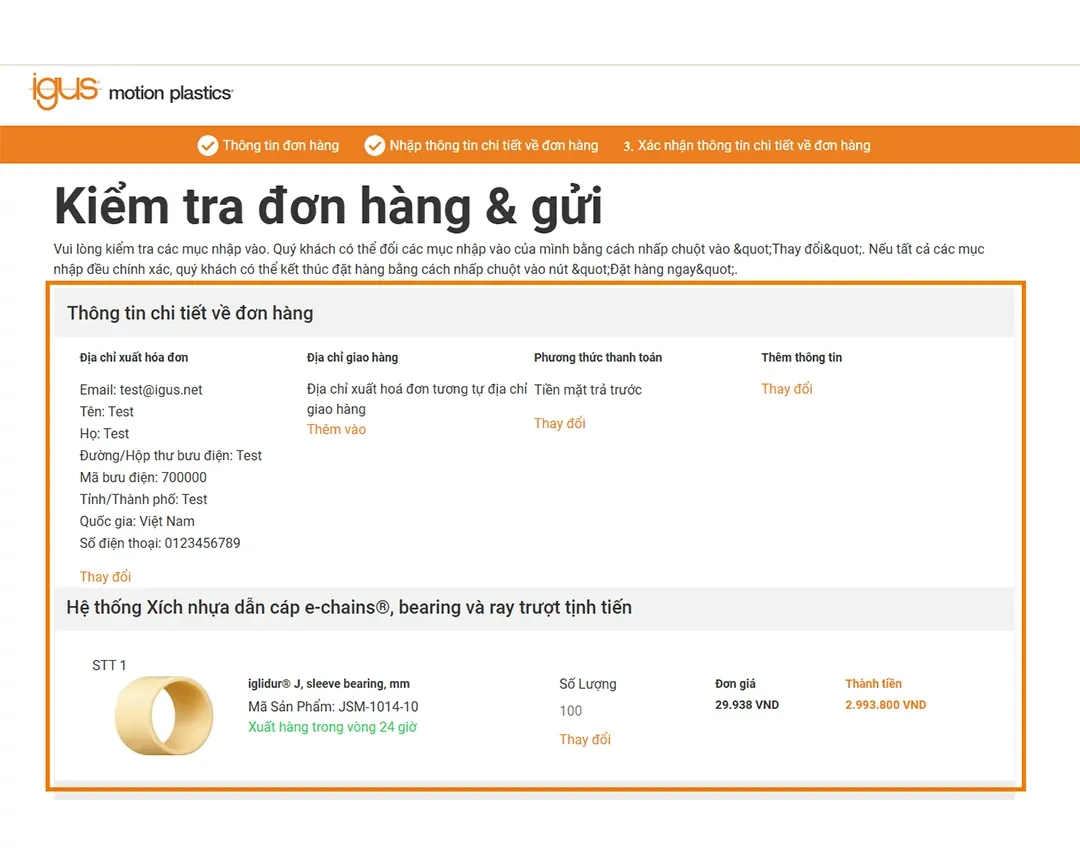 igus motion plastics

Thông tin đơn hàng   Nhập thông tin chi tiết về đơn hàng   3. Xác nhận thông tin chi tiết về đơn hàng

Kiểm tra đơn hàng & gửi

Vui lòng kiểm tra các mục nhập vào. Quý khách có thể đổi các mục nhập vào của mình bằng cách nhấp chuột vào &quot;Thay đổi&quot;. Nếu tất cả các mục nhập đều chính xác, quý khách có thể kết thúc đặt hàng bằng cách nhấp chuột vào nút &quot;Đặt hàng ngay&quot;.

Thông tin chi tiết về đơn hàng

Địa chỉ xuất hóa đơn

Email: test@igus.net
Tên: Test
Họ: Test
Đường/Hộp thư bưu điện: Test
Mã bưu điện: 700000
Tỉnh/Thành phố: Test
Quốc gia: Việt Nam
Số điện thoại: 0123456789

Thay đổi

Địa chỉ giao hàng

Địa chỉ xuất hoá đơn tương tự địa chỉ giao hàng
Thêm vào

Phương thức thanh toán

Tiền mặt trả trước

Thay đổi

Thêm thông tin

Thay đổi

Hệ thống Xích nhựa dẫn cáp e-chains®, bearing và ray trượt tịnh tiến

STT 1

iglidur® J, sleeve bearing, mm
Mã Sản Phẩm: JSM-1014-10
Xuất hàng trong vòng 24 giờ

Số Lượng
100
Thay đổi

Đơn giá
29.938 VND

Thành tiền
2.993.800 VND